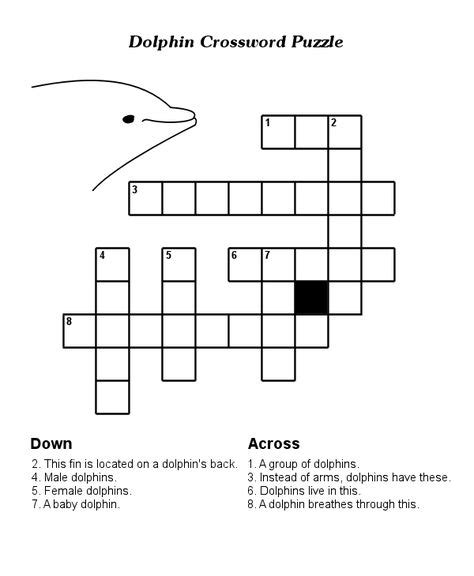 Dolphin Crossword Puzzle

1 2
3
4 5 6 7
8

Down
2. This fin is located on a dolphin's back.
4. Male dolphins.
5. Female dolphins.
7. A baby dolphin.

Across
1. A group of dolphins.
3. Instead of arms, dolphins have these.
6. Dolphins live in this.
8. A dolphin breathes through this.